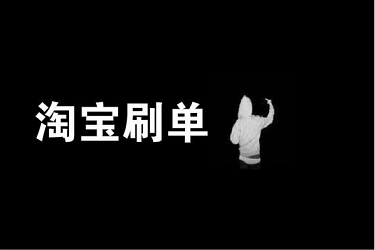 淘宝刷单